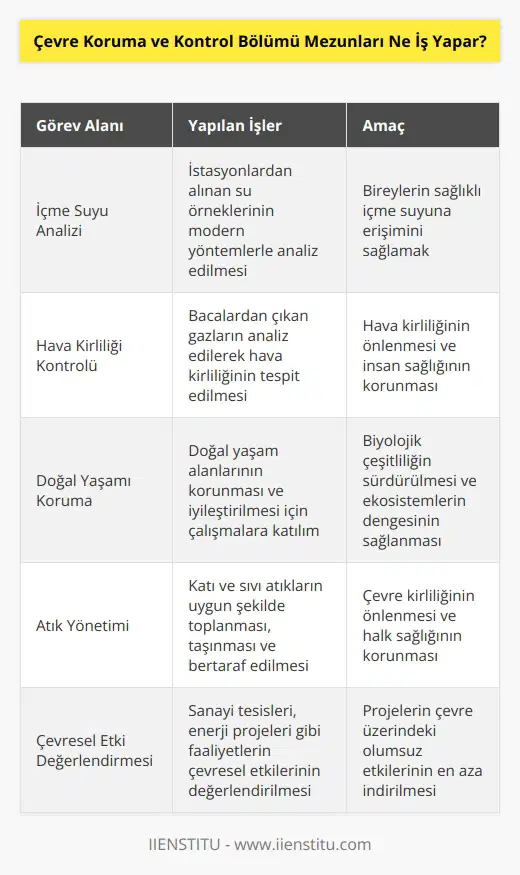 Çevre Koruma ve Kontrol Bölümü Mezunları Ne İş Yapar?

| Görev Alanı | Yapılan İşler | Amaç |
|---|---|---|
| İçme Suyu Analizi | İstasyonlardan alınan su örneklerinin modern yöntemlerle analiz edilmesi | Bireylerin sağlıklı içme suyuna erişimini sağlamak |
| Hava Kirliliği Kontrolü | Bacalardan çıkan gazların analiz edilerek hava kirliliğinin tespit edilmesi | Hava kirliliğinin önlenmesi ve insan sağlığının korunması |
| Doğal Yaşamı Koruma | Doğal yaşam alanlarının korunması ve iyileştirilmesi için çalışmalara katılım | Biyolojik çeşitliliğin sürdürülmesi ve ekosistemlerin dengesinin sağlanması |
| Atık Yönetimi | Katı ve sıvı atıkların uygun şekilde toplanması, taşınması ve bertaraf edilmesi | Çevre kirliliğinin önlenmesi ve halk sağlığının korunması |
| Çevresel Etki Değerlendirmesi | Sanayi tesisleri, enerji projeleri gibi faaliyetlerin çevresel etkilerinin değerlendirilmesi | Projelerin çevre üzerindeki olumsuz etkilerinin en aza indirilmesi |

IIENSTITU - www.iienstitu.com